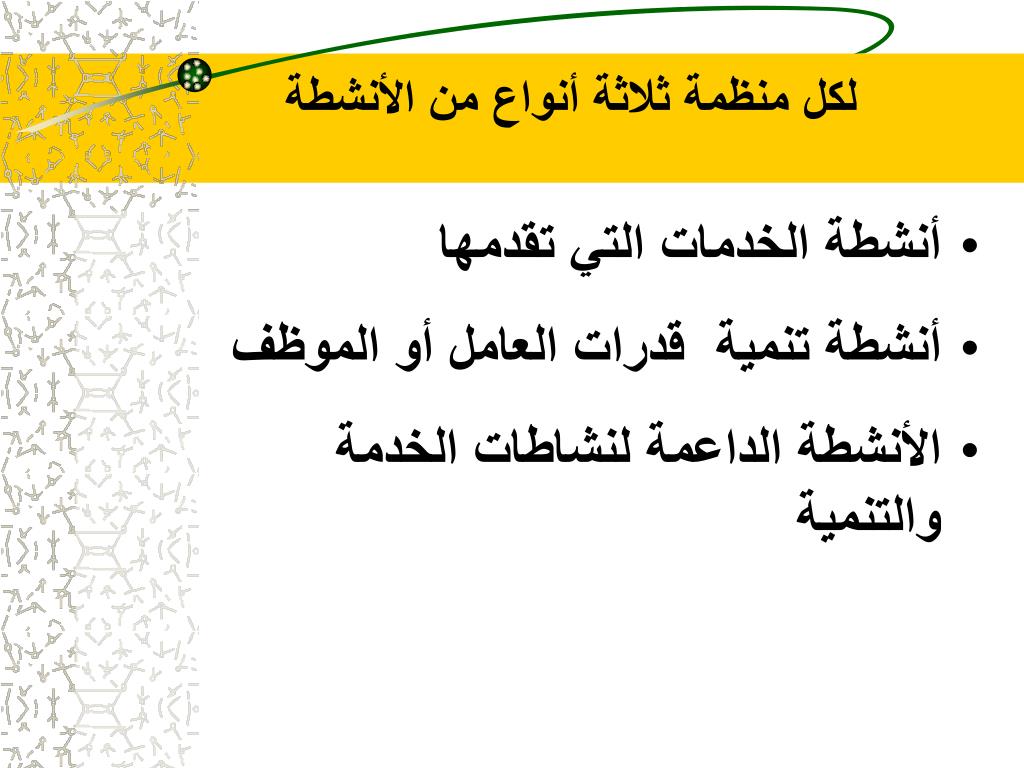 لكل منظمة ثلاثة أنواع من الأنشطة

• أنشطة الخدمات التي تقدمها
• أنشطة تنمية قدرات العامل أو الموظف
• الأنشطة الداعمة لنشاطات الخدمة والتنمية